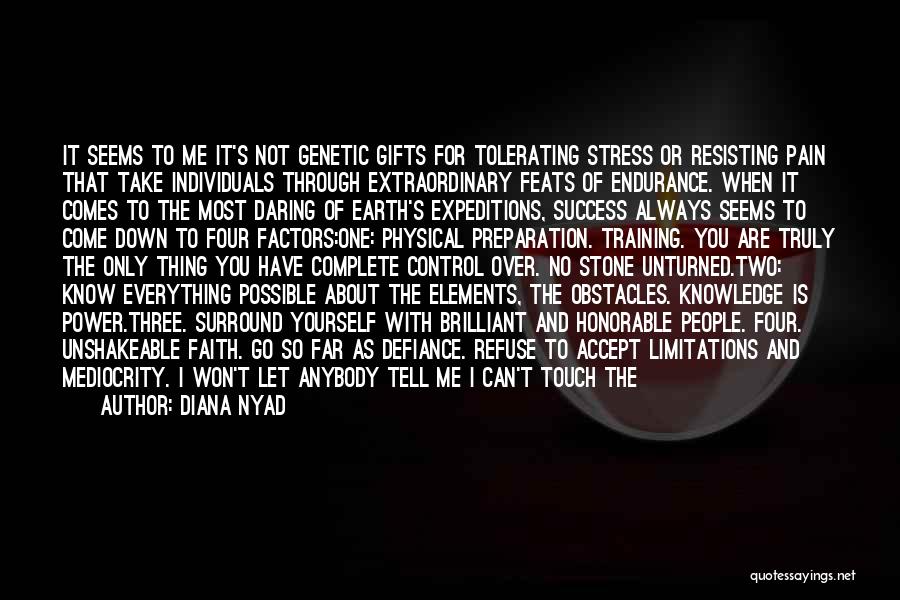 IT SEEMS TO ME IT'S NOT GENETIC GIFTS FOR TOLERATING STRESS OR RESISTING PAIN THAT TAKE INDIVIDUALS THROUGH EXTRAORDINARY FEATS OF ENDURANCE. WHEN IT COMES TO THE MOST DARING OF EARTH'S EXPEDITIONS, SUCCESS ALWAYS SEEMS TO COME DOWN TO FOUR FACTORS:ONE: PHYSICAL PREPARATION. TRAINING. YOU ARE TRULY THE ONLY THING YOU HAVE COMPLETE CONTROL OVER. NO STONE UNTURNED.TWO: KNOW EVERYTHING POSSIBLE ABOUT THE ELEMENTS, THE OBSTACLES. KNOWLEDGE IS POWER.THREE. SURROUND YOURSELF WITH BRILLIANT AND HONORABLE PEOPLE. FOUR. UNSHAKEABLE FAITH. GO SO FAR AS DEFIANCE. REFUSE TO ACCEPT LIMITATIONS AND MEDIOCRITY. I WON'T LET ANYBODY TELL ME I CAN'T TOUCH THE

AUTHOR: DIANA NYAD

quotessayings.net